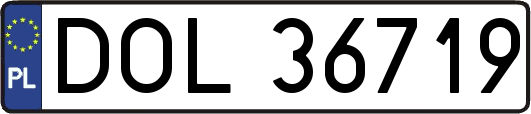 PL
DOL 36719